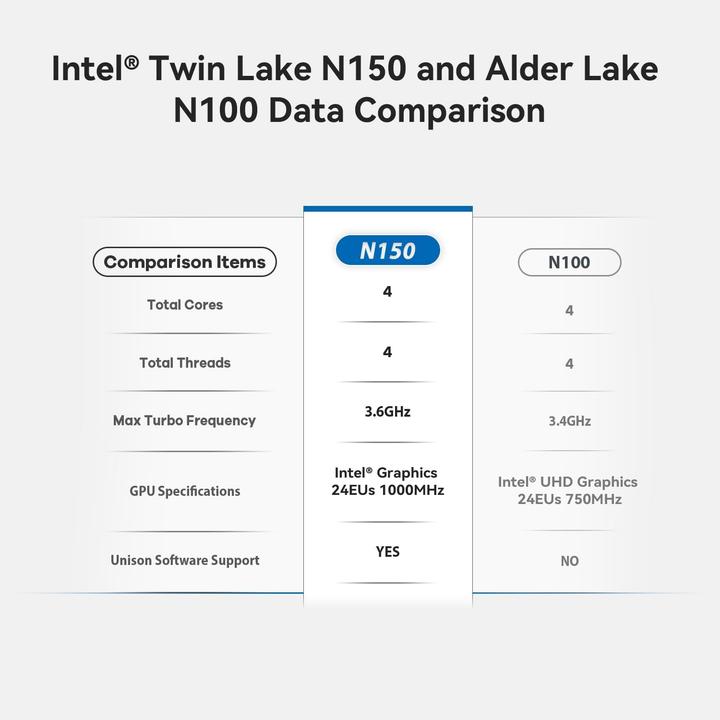 Intel® Twin Lake N150 and Alder Lake N100 Data Comparison

| Comparison Items | N150 | N100 |
|---|---|---|
| Total Cores | 4 | 4 |
| Total Threads | 4 | 4 |
| Max Turbo Frequency | 3.6GHz | 3.4GHz |
| GPU Specifications | Intel® Graphics 24EUs 1000MHz | Intel® UHD Graphics 24EUs 750MHz |
| Unison Software Support | YES | NO |